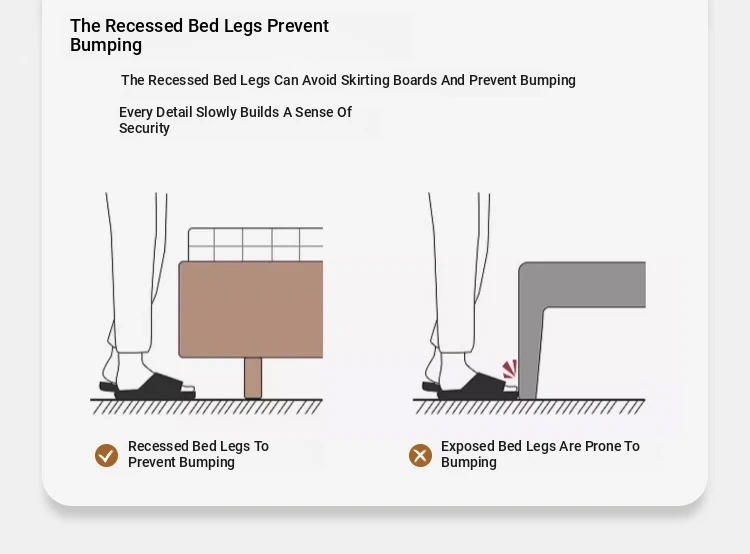 The Recessed Bed Legs Prevent Bumping

The Recessed Bed Legs Can Avoid Skirting Boards And Prevent Bumping

Every Detail Slowly Builds A Sense Of Security

Recessed Bed Legs To Prevent Bumping

Exposed Bed Legs Are Prone To Bumping